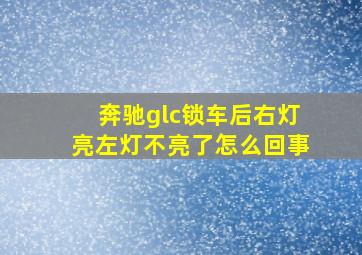 奔驰glc锁车后右灯亮左灯不亮了怎么回事